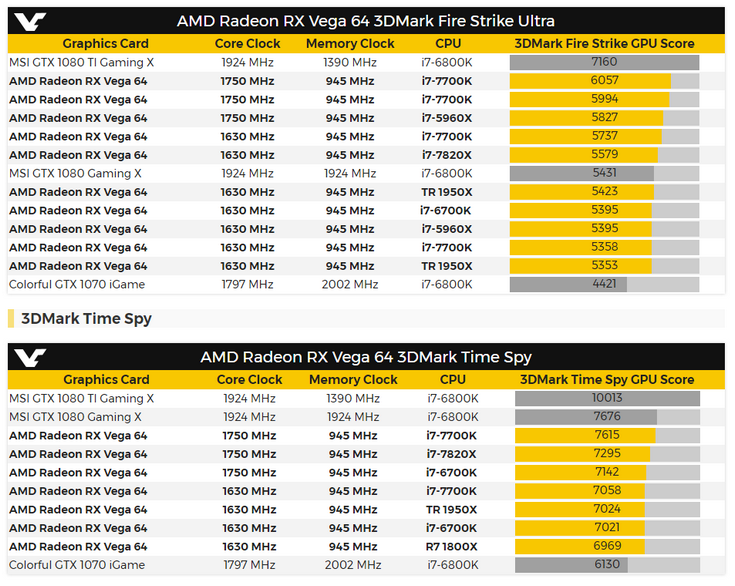 AMD Radeon RX Vega 64 3DMark Fire Strike Ultra

| Graphics Card | Core Clock | Memory Clock | CPU | 3DMark Fire Strike GPU Score |
|---|---|---|---|---|
| MSI GTX 1080 TI Gaming X | 1924 MHz | 1390 MHz | i7-6800K | 7160 |
| AMD Radeon RX Vega 64 | 1750 MHz | 945 MHz | i7-7700K | 6057 |
| AMD Radeon RX Vega 64 | 1750 MHz | 945 MHz | i7-7700K | 5994 |
| AMD Radeon RX Vega 64 | 1750 MHz | 945 MHz | i7-5960X | 5827 |
| AMD Radeon RX Vega 64 | 1630 MHz | 945 MHz | i7-7700K | 5737 |
| AMD Radeon RX Vega 64 | 1630 MHz | 945 MHz | i7-7820X | 5579 |
| MSI GTX 1080 Gaming X | 1924 MHz | 1924 MHz | i7-6800K | 5431 |
| AMD Radeon RX Vega 64 | 1630 MHz | 945 MHz | TR 1950X | 5423 |
| AMD Radeon RX Vega 64 | 1630 MHz | 945 MHz | i7-6700K | 5395 |
| AMD Radeon RX Vega 64 | 1630 MHz | 945 MHz | i7-5960X | 5395 |
| AMD Radeon RX Vega 64 | 1630 MHz | 945 MHz | i7-7700K | 5358 |
| AMD Radeon RX Vega 64 | 1630 MHz | 945 MHz | TR 1950X | 5353 |
| Colorful GTX 1070 iGame | 1797 MHz | 2002 MHz | i7-6800K | 4421 |

3DMark Time Spy

AMD Radeon RX Vega 64 3DMark Time Spy

| Graphics Card | Core Clock | Memory Clock | CPU | 3DMark Time Spy GPU Score |
|---|---|---|---|---|
| MSI GTX 1080 TI Gaming X | 1924 MHz | 1390 MHz | i7-6800K | 10013 |
| MSI GTX 1080 Gaming X | 1924 MHz | 1924 MHz | i7-6800K | 7676 |
| AMD Radeon RX Vega 64 | 1750 MHz | 945 MHz | i7-7700K | 7615 |
| AMD Radeon RX Vega 64 | 1750 MHz | 945 MHz | i7-7820X | 7295 |
| AMD Radeon RX Vega 64 | 1750 MHz | 945 MHz | i7-6700K | 7142 |
| AMD Radeon RX Vega 64 | 1630 MHz | 945 MHz | i7-7700K | 7058 |
| AMD Radeon RX Vega 64 | 1630 MHz | 945 MHz | TR 1950X | 7024 |
| AMD Radeon RX Vega 64 | 1630 MHz | 945 MHz | i7-6700K | 7021 |
| AMD Radeon RX Vega 64 | 1630 MHz | 945 MHz | R7 1800X | 6969 |
| Colorful GTX 1070 iGame | 1797 MHz | 2002 MHz | i7-6800K | 6130 |